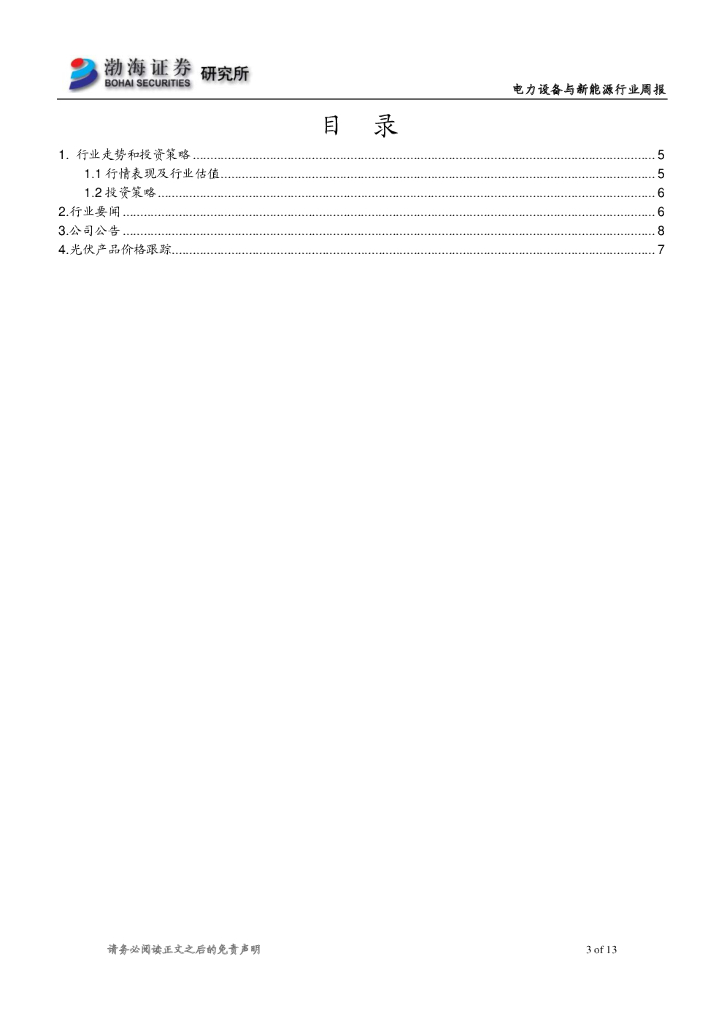 渤海证券 BOHAI SECURITIES 研究所

电力设备与新能源行业周报

目 录

1. 行业走势和投资策略 ........ 5
1.1 行情表现及行业估值 ........ 5
1.2 投资策略 ........ 6
2.行业要闻 ........ 6
3.公司公告 ........ 8
4.光伏产品价格跟踪 ........ 7

请务必阅读正文之后的免责声明

3 of 13